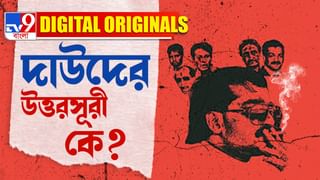 TV9 বাংলা
DIGITAL ORIGINALS

দাউদের উত্তরসূরী কে?